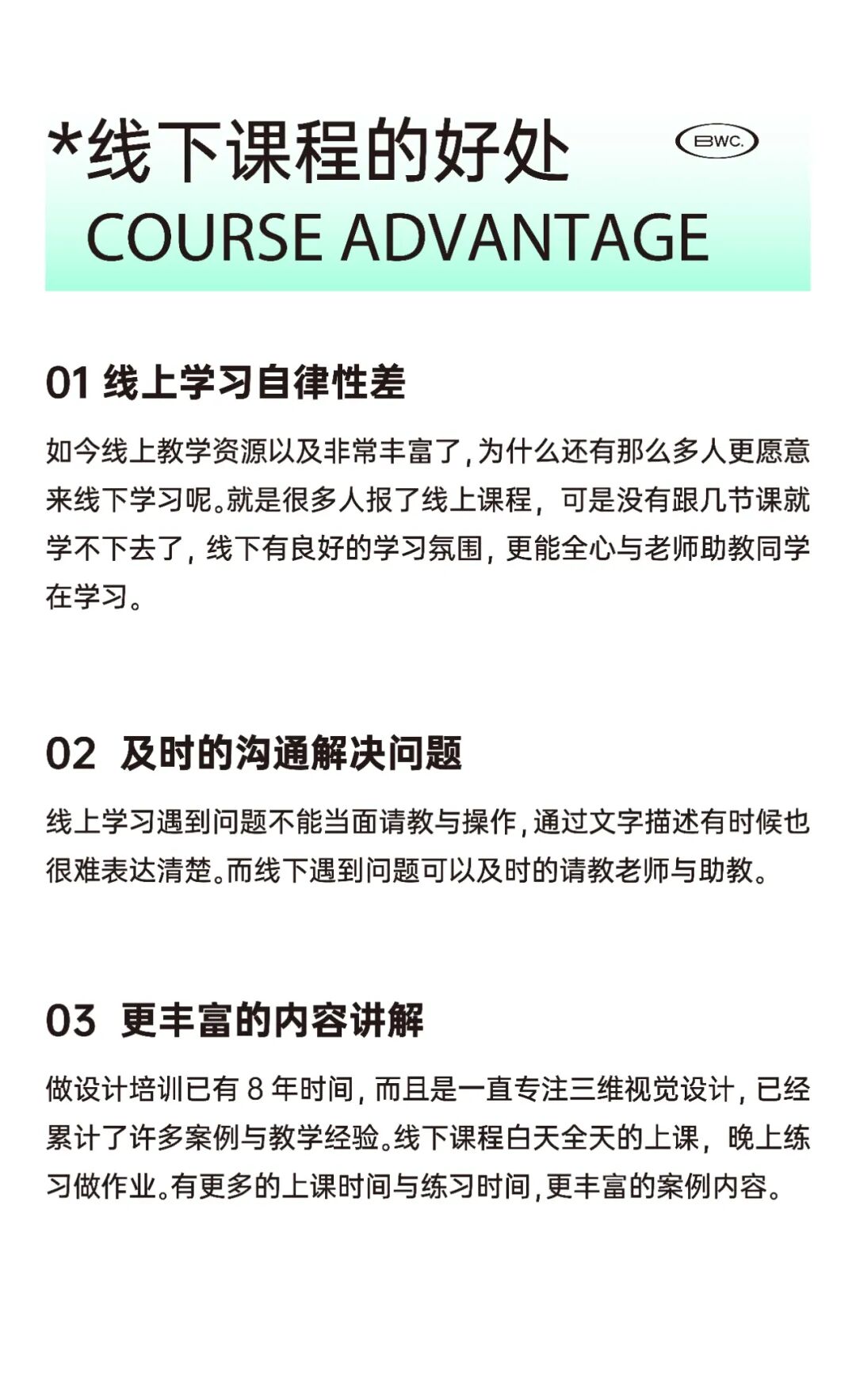 *线下课程的好处

BWC.

COURSE ADVANTAGE

01 线上学习自律性差

如今线上教学资源以及非常丰富了,为什么还有那么多人更愿意来线下学习呢。就是很多人报了线上课程，可是没有跟几节课就学不下去了，线下有良好的学习氛围，更能全心与老师助教同学在学习。

02 及时的沟通解决问题

线上学习遇到问题不能当面请教与操作,通过文字描述有时候也很难表达清楚。而线下遇到问题可以及时的请教老师与助教。

03 更丰富的内容讲解

做设计培训已有 8 年时间，而且是一直专注三维视觉设计，已经累计了许多案例与教学经验。线下课程白天全天的上课，晚上练习做作业。有更多的上课时间与练习时间,更丰富的案例内容。